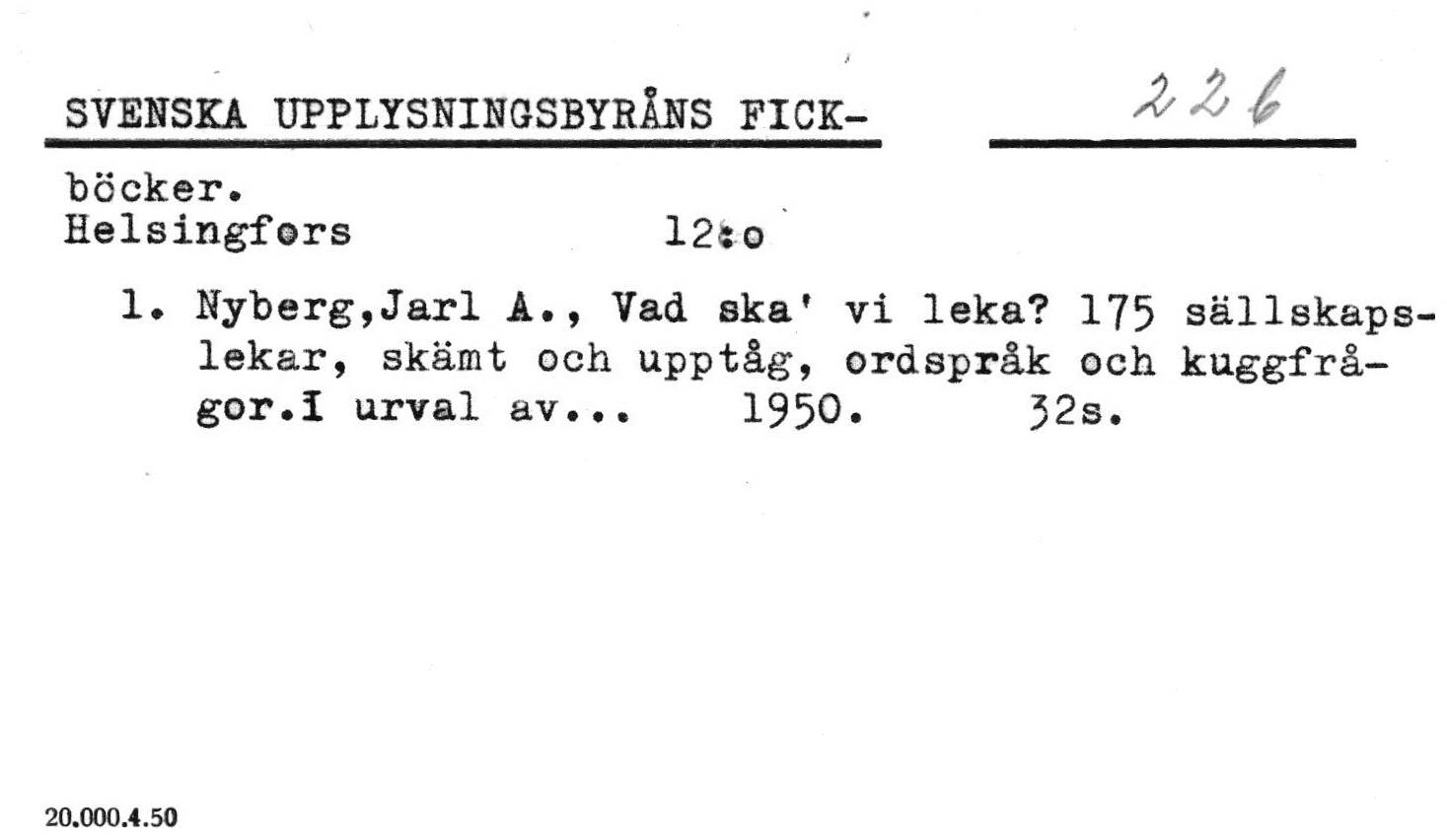 SVENSKA UPPLYSNINGSBYRÅNS FICK-

226

böcker.
Helsingfors 12:o

1. Nyberg,Jarl A., Vad ska' vi leka? 175 sällskapslekar, skämt och upptåg, ordspråk och kuggfrågor.I urval av... 1950. 32s.

20.000.4.50